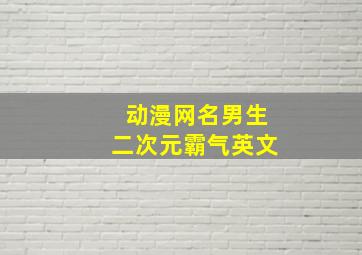 动漫网名男生
二次元霸气英文